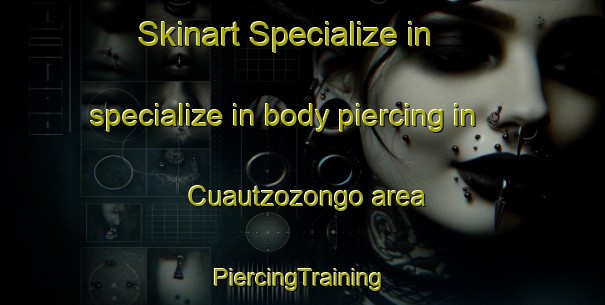 Skinart Specialize in

specialize in body piercing in

Cuautzozongo area

PiercingTraining